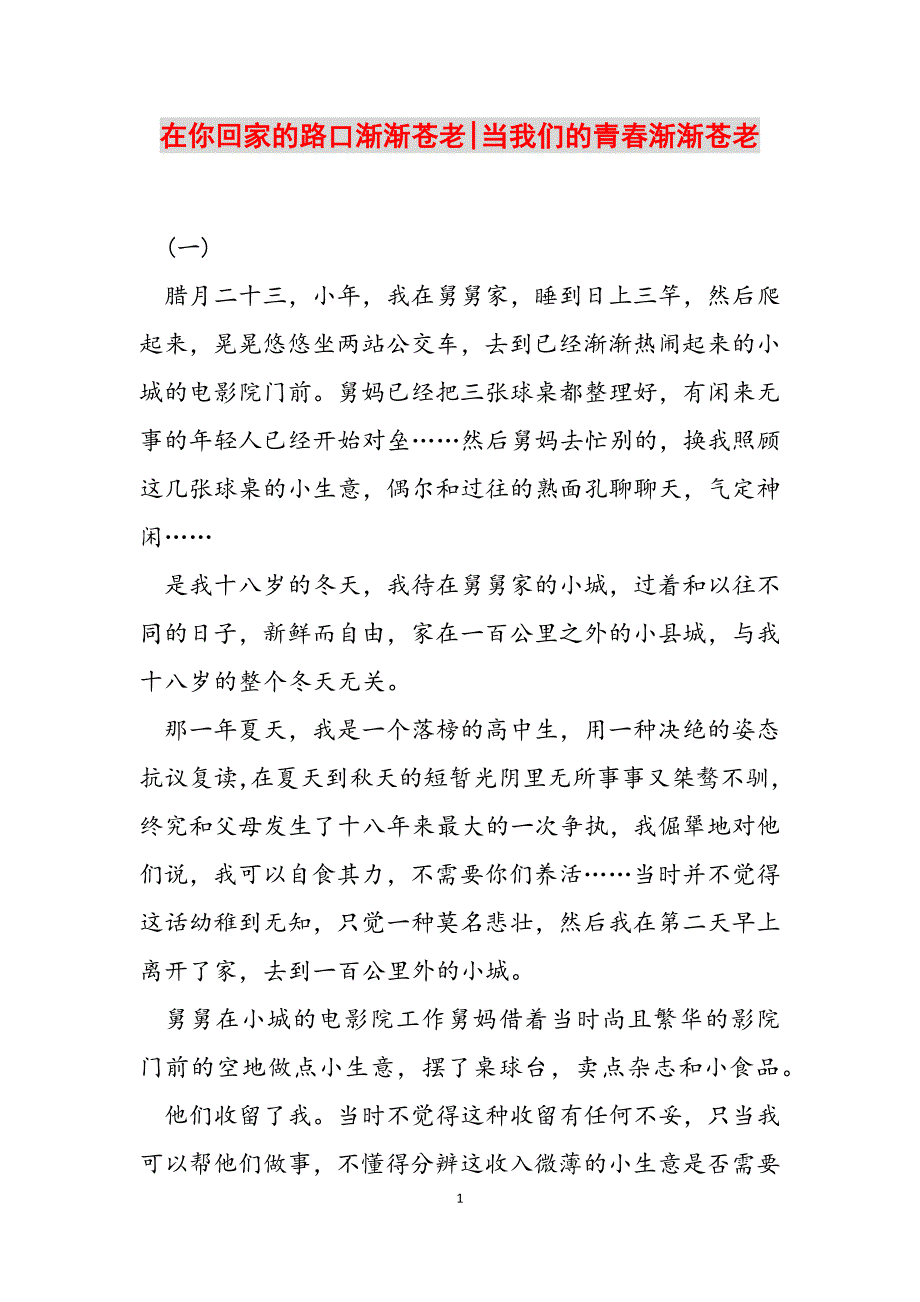 在你回家的路口渐渐苍老|当我们的青春渐渐苍老

（一）

腊月二十三，小年，我在舅舅家，睡到日上三竿，然后爬起来，晃晃悠悠坐两站公交车，去到已经渐渐热闹起来的小城的电影院门前。舅妈已经把三张球桌都整理好，有闲来无事的年轻人已经开始对垒……然后舅妈去忙别的，换我照顾这几张球桌的小生意，偶尔和过往的熟面孔聊聊天，气定神闲……

是我十八岁的冬天，我待在舅舅家的小城，过着和以往不同的日子，新鲜而自由，家在一百公里之外的小县城，与我十八岁的整个冬天无关。

那一年夏天，我是一个落榜的高中生，用一种决绝的姿态抗议复读，在夏天到秋天的短暂光阴里无所事事又桀骜不驯，终究和父母发生了十八年来最大的一次争执，我倔犟地对他们说，我可以自食其力，不需要你们养活……当时并不觉得这话幼稚到无知，只觉一种莫名悲壮，然后我在第二天早上离开了家，去到一百公里外的小城。

舅舅在小城的电影院工作舅妈借着当时尚且繁华的影院门前的空地做点小生意，摆了桌球台，卖点杂志和小食品。

他们收留了我。当时不觉得这种收留有任何不妥，只当我可以帮他们做事，不懂得分辨这收入微薄的小生意是否需要

1